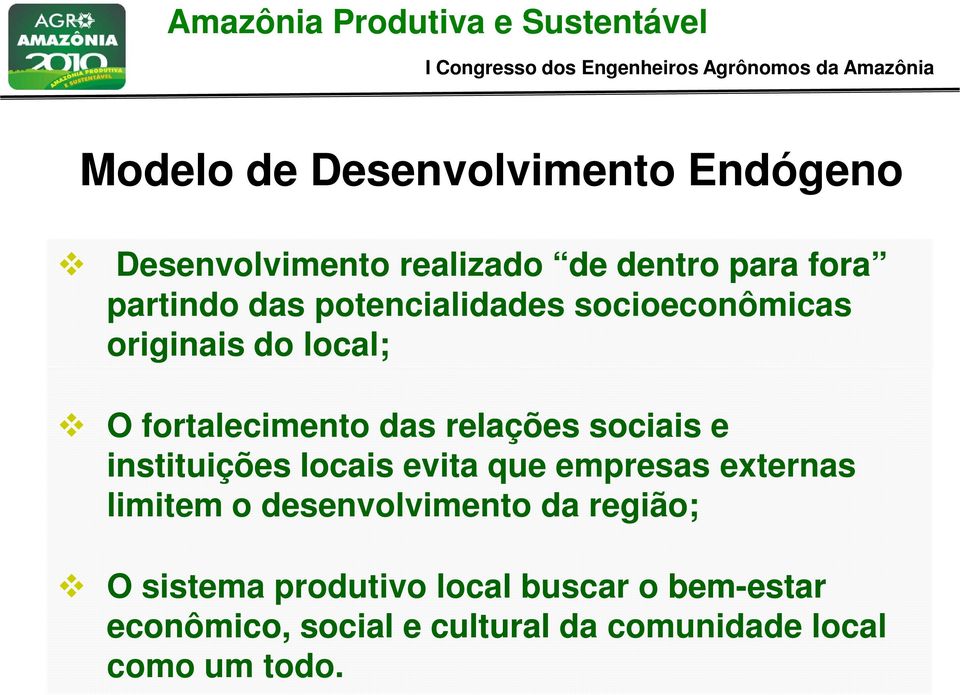 AGRO AMAZÔNIA 2010 AMAZÔNIA PRODUTIVA E SUSTENTÁVEL

Amazônia Produtiva e Sustentável

I Congresso dos Engenheiros Agrônomos da Amazônia

Modelo de Desenvolvimento Endógeno

❖ Desenvolvimento realizado “de dentro para fora” partindo das potencialidades socioeconômicas originais do local;

❖ O fortalecimento das relações sociais e instituições locais evita que empresas externas limitem o desenvolvimento da região;

❖ O sistema produtivo local buscar o bem-estar econômico, social e cultural da comunidade local como um todo.